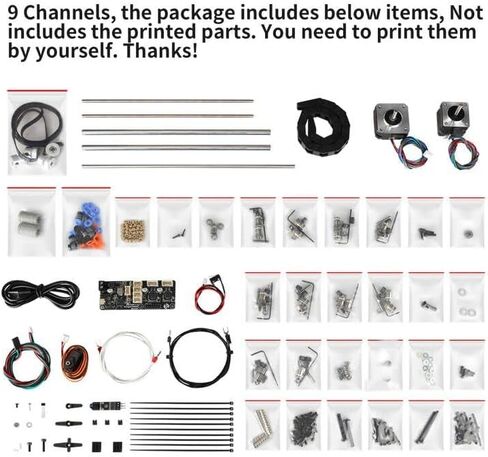 9 Channels, the package includes below items, Not includes the printed parts. You need to print them by yourself. Thanks!